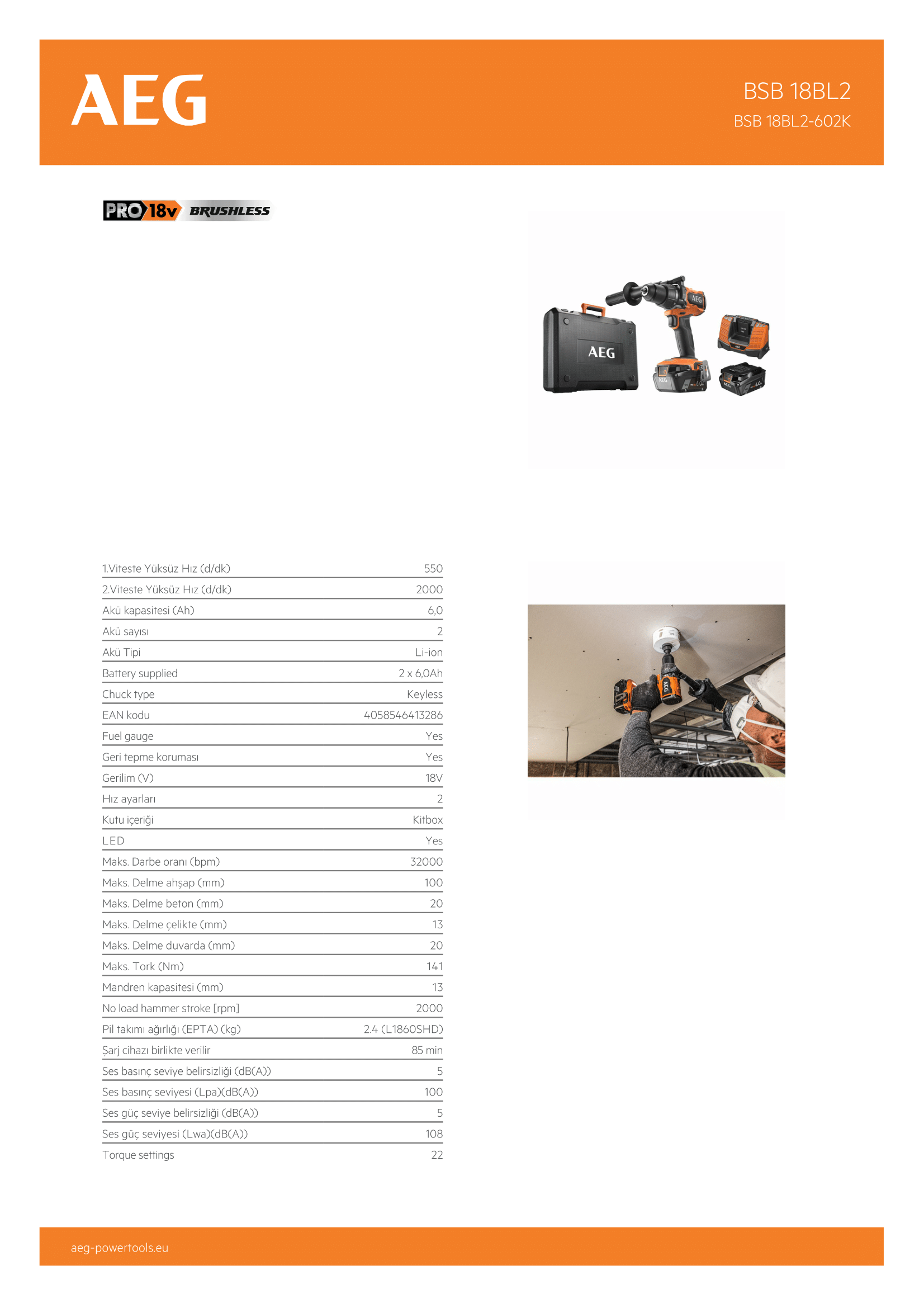 AEG

BSB 18BL2
BSB 18BL2-602K

PRO 18v BRUSHLESS

AEG

| | |
|---|---|
| 1.Viteste Yüksüz Hız (d/dk) | 550 |
| 2.Viteste Yüksüz Hız (d/dk) | 2000 |
| Akü kapasitesi (Ah) | 6,0 |
| Akü sayısı | 2 |
| Akü Tipi | Li-ion |
| Battery supplied | 2 x 6,0Ah |
| Chuck type | Keyless |
| EAN kodu | 4058546413286 |
| Fuel gauge | Yes |
| Geri tepme koruması | Yes |
| Gerilim (V) | 18V |
| Hız ayarları | 2 |
| Kutu içeriği | Kitbox |
| LED | Yes |
| Maks. Darbe oranı (bpm) | 32000 |
| Maks. Delme ahşap (mm) | 100 |
| Maks. Delme beton (mm) | 20 |
| Maks. Delme çelikte (mm) | 13 |
| Maks. Delme duvarda (mm) | 20 |
| Maks. Tork (Nm) | 141 |
| Mandren kapasitesi (mm) | 13 |
| No load hammer stroke [rpm] | 2000 |
| Pil takımı ağırlığı (EPTA) (kg) | 2.4 (L1860SHD) |
| Şarj cihazı birlikte verilir | 85 min |
| Ses basınç seviye belirsizliği (dB(A)) | 5 |
| Ses basınç seviyesi (Lpa)(dB(A)) | 100 |
| Ses güç seviye belirsizliği (dB(A)) | 5 |
| Ses güç seviyesi (Lwa)(dB(A)) | 108 |
| Torque settings | 22 |

aeg-powertools.eu